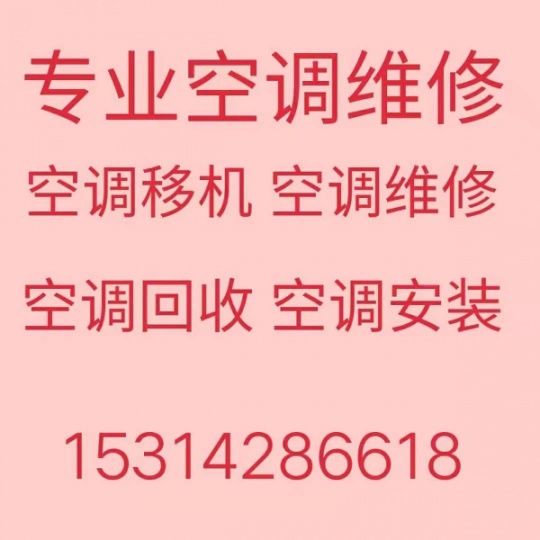 专业空调维修

空调移机 空调维修

空调回收 空调安装

15314286618